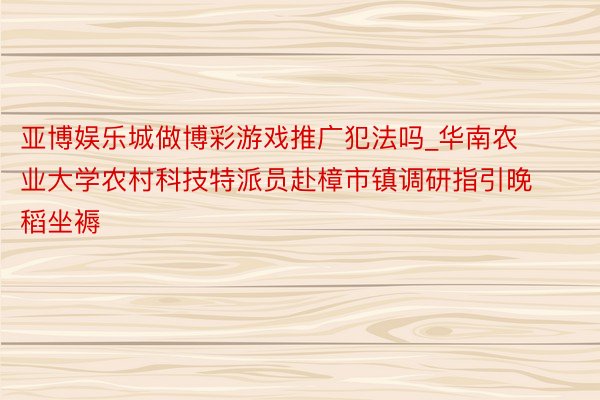 亚博娱乐城做博彩游戏推广犯法吗_华南农业大学农村科技特派员赴樟市镇调研指引晚稻坐褥